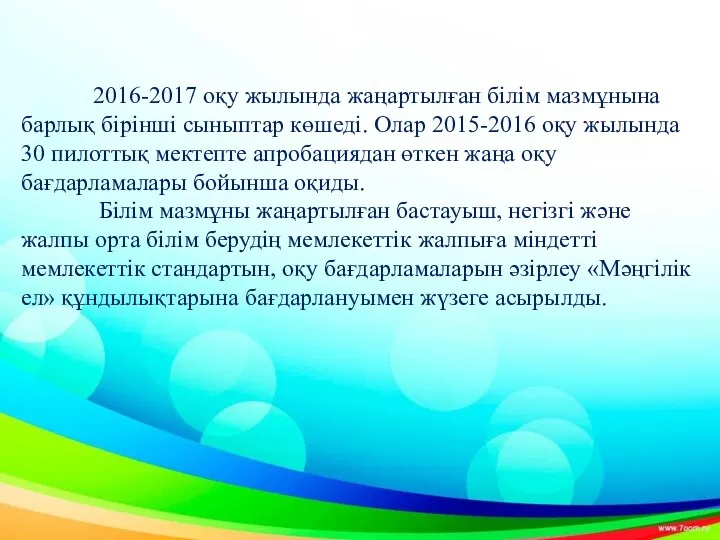 2016-2017 оқу жылында жаңартылған білім мазмұнына барлық бірінші сыныптар көшеді. Олар 2015-2016 оқу жылында 30 пилоттық мектепте апробациядан өткен жаңа оқу бағдарламалары бойынша оқиды.

Білім мазмұны жаңартылған бастауыш, негізгі және жалпы орта білім берудің мемлекеттік жалпыға міндетті мемлекеттік стандартын, оқу бағдарламаларын әзірлеу «Мәңгілік ел» құндылықтарына бағдарлануымен жүзеге асырылды.

www.7oom.ru